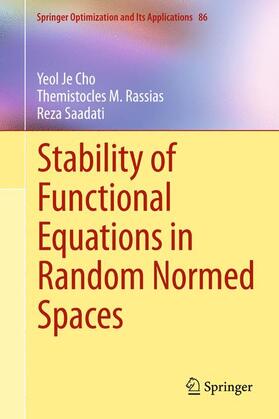 Springer Optimization and Its Applications 86

Yeol Je Cho
Themistocles M. Rassias
Reza Saadati

Stability of Functional Equations in Random Normed Spaces

Springer